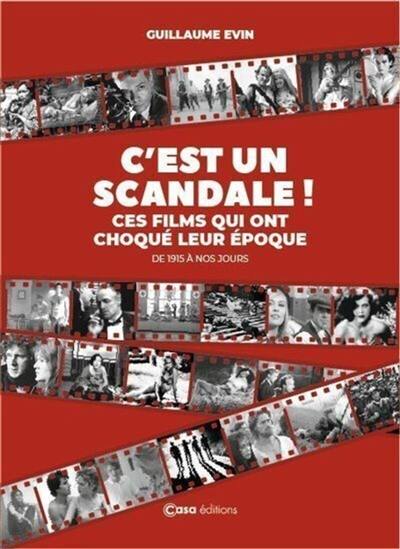 GUILLAUME EVIN

C'EST UN SCANDALE !
CES FILMS QUI ONT CHOQUÉ LEUR ÉPOQUE
DE 1915 À NOS JOURS

Casa éditions